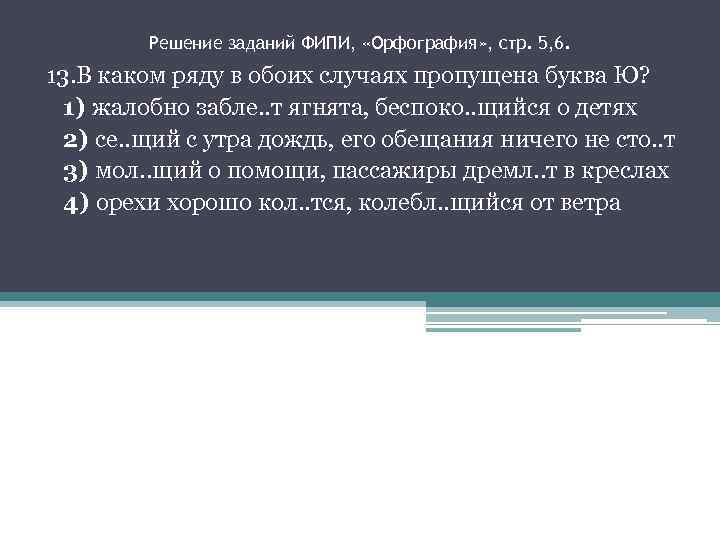 Решение заданий ФИПИ, «Орфография», стр. 5,6.

13.В каком ряду в обоих случаях пропущена буква Ю?
1) жалобно забле..т ягнята, беспоко..щийся о детях
2) се..щий с утра дождь, его обещания ничего не сто..т
3) мол..щий о помощи, пассажиры дремл..т в креслах
4) орехи хорошо кол..тся, колебл..щийся от ветра